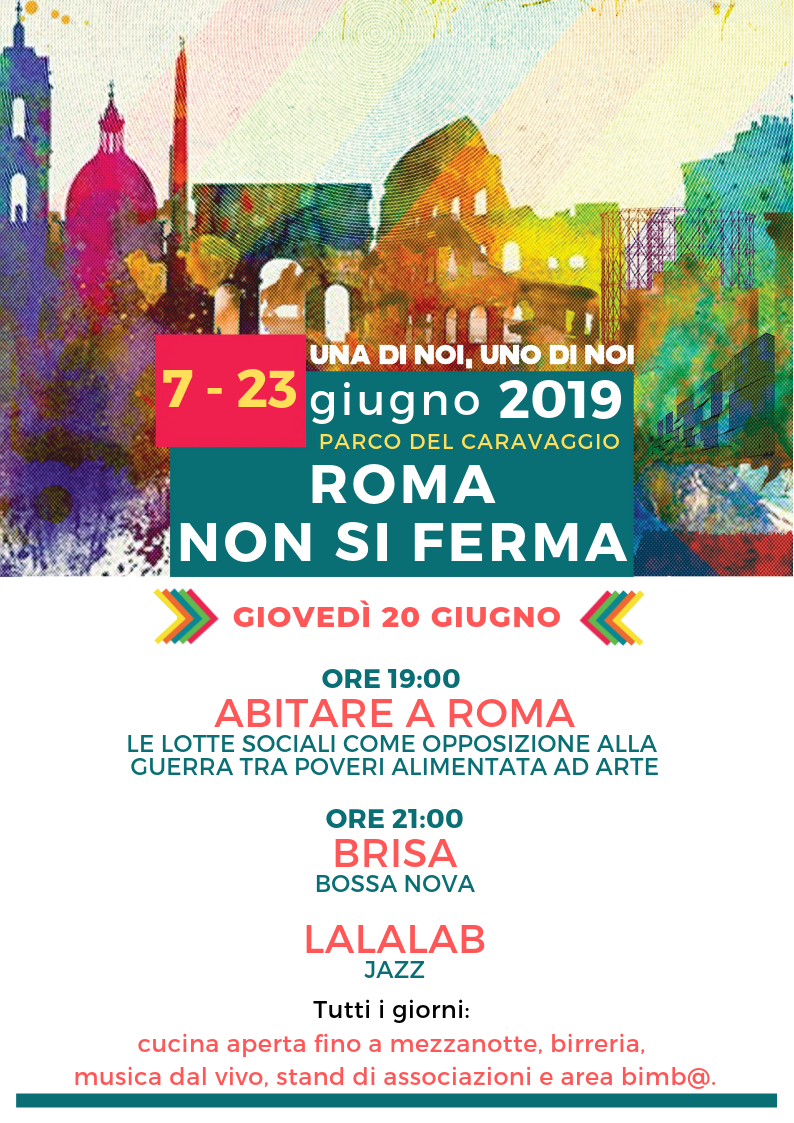 UNA DI NOI, UNO DI NOI
7 - 23 giugno 2019
PARCO DEL CARAVAGGIO
ROMA
NON SI FERMA

GIOVEDÌ 20 GIUGNO

ORE 19:00
ABITARE A ROMA
LE LOTTE SOCIALI COME OPPOSIZIONE ALLA GUERRA TRA POVERI ALIMENTATA AD ARTE

ORE 21:00
BRISA
BOSSA NOVA

LALALAB
JAZZ

Tutti i giorni:
cucina aperta fino a mezzanotte, birreria, musica dal vivo, stand di associazioni e area bimb@.